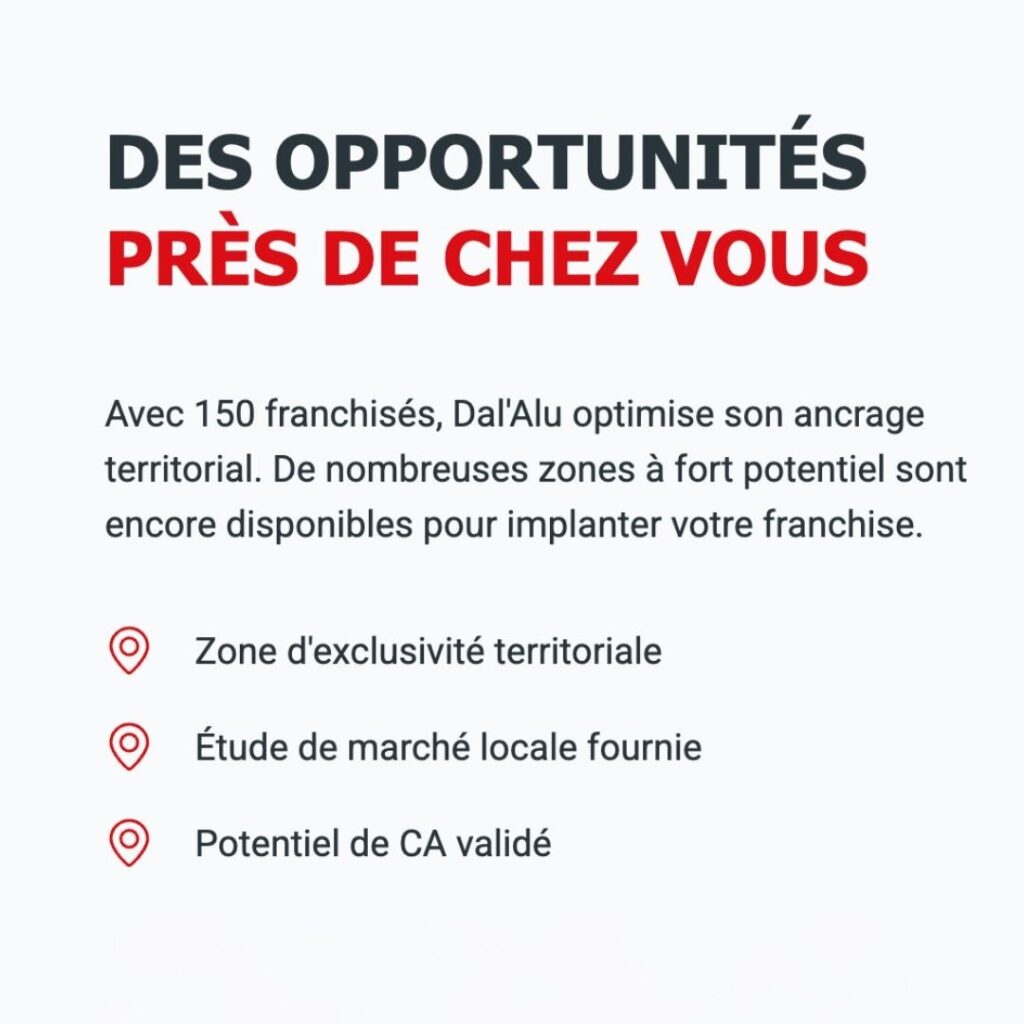 DES OPPORTUNITÉS
PRÈS DE CHEZ VOUS

Avec 150 franchisés, Dal'Alu optimise son ancrage territorial. De nombreuses zones à fort potentiel sont encore disponibles pour implanter votre franchise.

Zone d'exclusivité territoriale

Étude de marché locale fournie

Potentiel de CA validé